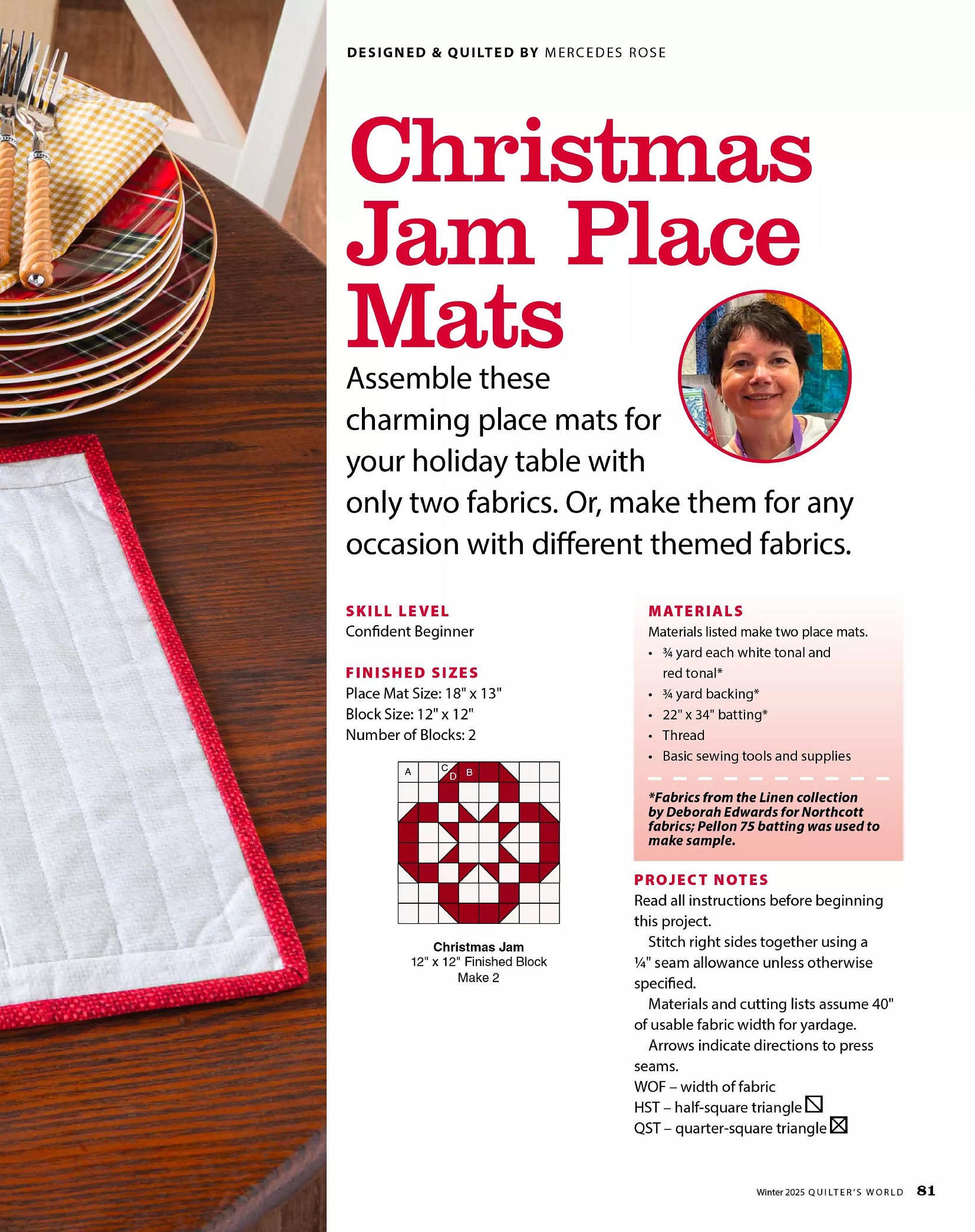 DESIGNED & QUILTED BY MERCEDES ROSE

Christmas Jam Place Mats

Assemble these charming place mats for your holiday table with only two fabrics. Or, make them for any occasion with different themed fabrics.

SKILL LEVEL
Confident Beginner

FINISHED SIZES
Place Mat Size: 18" x 13"
Block Size: 12" x 12"
Number of Blocks: 2

A C D B

Christmas Jam
12" x 12" Finished Block
Make 2

MATERIALS
Materials listed make two place mats.
• ¾ yard each white tonal and red tonal*
• ¾ yard backing*
• 22" x 34" batting*
• Thread
• Basic sewing tools and supplies

*Fabrics from the Linen collection by Deborah Edwards for Northcott fabrics; Pellon 75 batting was used to make sample.

PROJECT NOTES
Read all instructions before beginning this project.

Stitch right sides together using a ¼" seam allowance unless otherwise specified.

Materials and cutting lists assume 40" of usable fabric width for yardage.

Arrows indicate directions to press seams.

WOF – width of fabric
HST – half-square triangle
QST – quarter-square triangle

Winter 2025 QUILTER'S WORLD 81